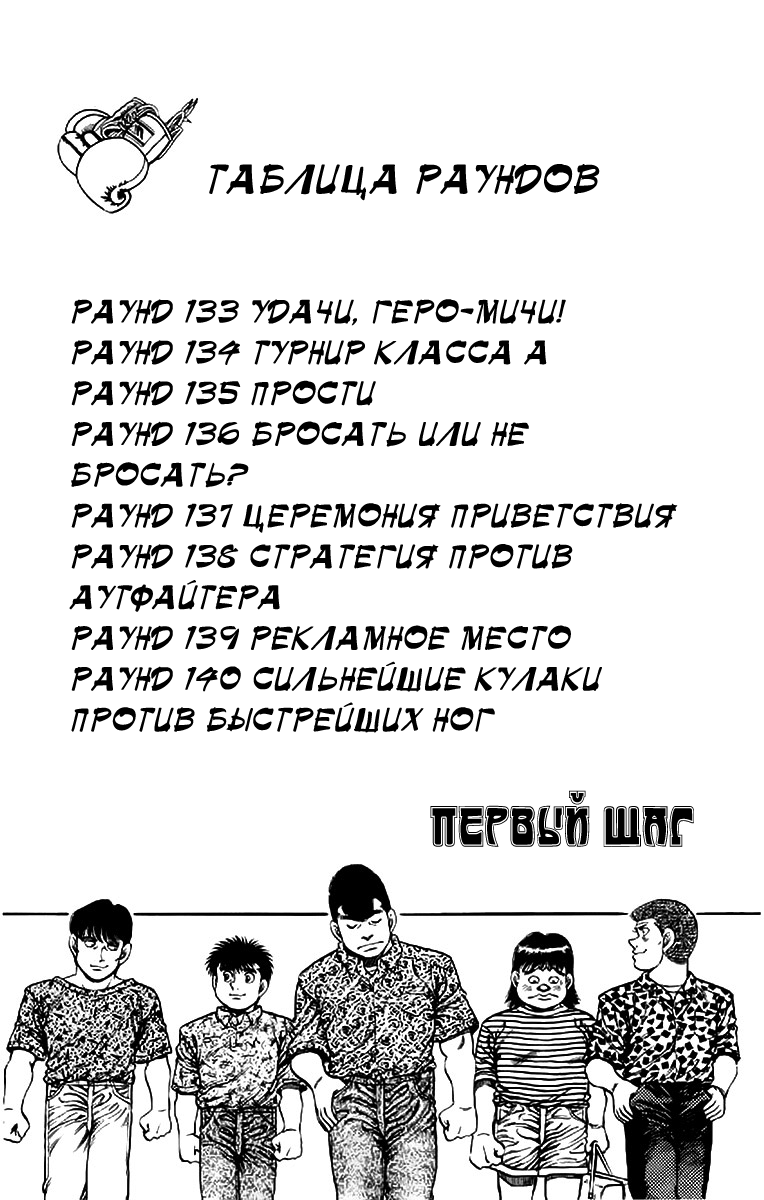 ТАБЛИЦА РАУНДОВ

РАУНД 133 УДАЧИ, ГЕРО-МИЧИ!
РАУНД 134 ТУРНИР КЛАССА А
РАУНД 135 ПРОСТИ
РАУНД 136 БРОСАТЬ ИЛИ НЕ БРОСАТЬ?
РАУНД 137 ЦЕРЕМОНИЯ ПРИВЕТСТВИЯ
РАУНД 138 СТРАТЕГИЯ ПРОТИВ АУТФАЙТЕРА
РАУНД 139 РЕКЛАМНОЕ МЕСТО
РАУНД 140 СИЛЬНЕЙШИЕ КУЛАКИ ПРОТИВ БЫСТРЕЙШИХ НОГ

ПЕРВЫЙ ШАГ